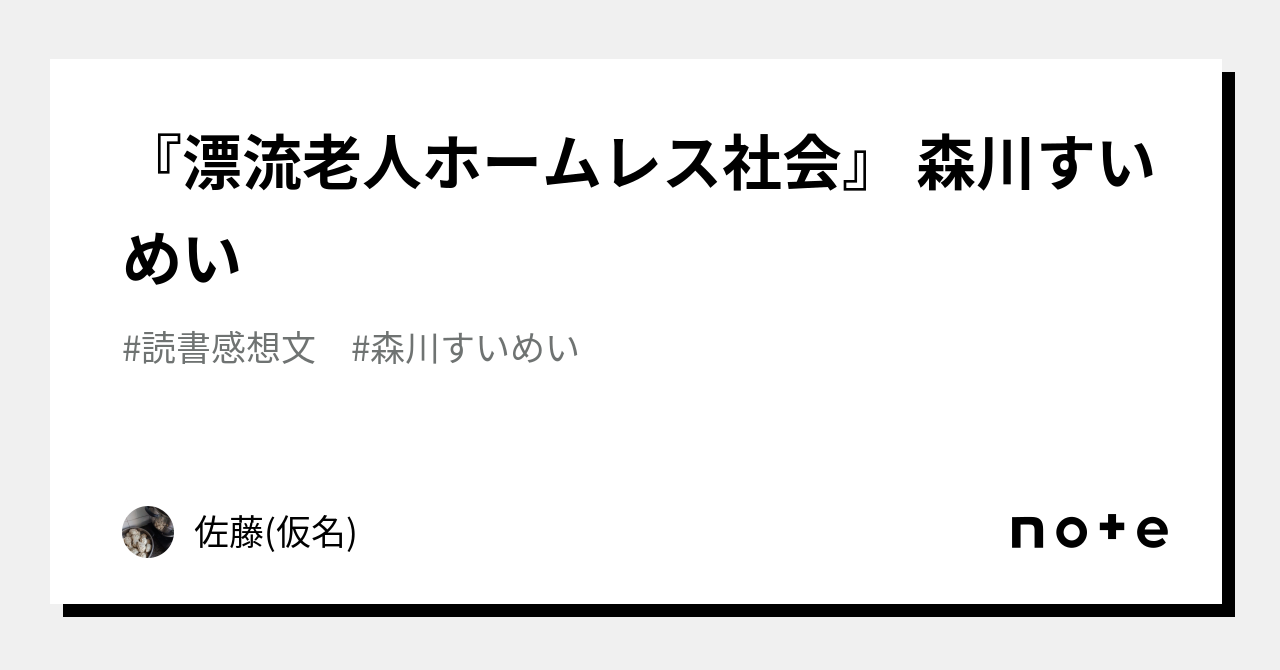 『漂流老人ホームレス社会』 森川すいめい

#読書感想文　#森川すいめい

佐藤(仮名)

note